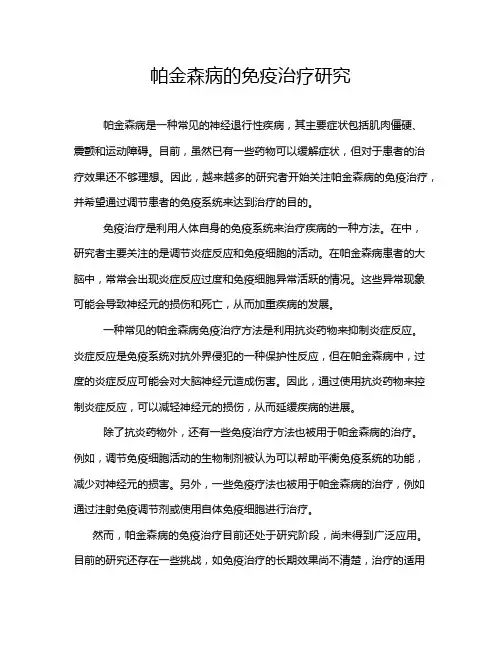 帕金森病的免疫治疗研究

帕金森病是一种常见的神经退行性疾病，其主要症状包括肌肉僵硬、震颤和运动障碍。目前，虽然已有一些药物可以缓解症状，但对于患者的治疗效果还不够理想。因此，越来越多的研究者开始关注帕金森病的免疫治疗，并希望通过调节患者的免疫系统来达到治疗的目的。

免疫治疗是利用人体自身的免疫系统来治疗疾病的一种方法。在中，研究者主要关注的是调节炎症反应和免疫细胞的活动。在帕金森病患者的大脑中，常常会出现炎症反应过度和免疫细胞异常活跃的情况。这些异常现象可能会导致神经元的损伤和死亡，从而加重疾病的发展。

一种常见的帕金森病免疫治疗方法是利用抗炎药物来抑制炎症反应。炎症反应是免疫系统对抗外界侵犯的一种保护性反应，但在帕金森病中，过度的炎症反应可能会对大脑神经元造成伤害。因此，通过使用抗炎药物来控制炎症反应，可以减轻神经元的损伤，从而延缓疾病的进展。

除了抗炎药物外，还有一些免疫治疗方法也被用于帕金森病的治疗。例如，调节免疫细胞活动的生物制剂被认为可以帮助平衡免疫系统的功能，减少对神经元的损害。另外，一些免疫疗法也被用于帕金森病的治疗，例如通过注射免疫调节剂或使用自体免疫细胞进行治疗。

然而，帕金森病的免疫治疗目前还处于研究阶段，尚未得到广泛应用。目前的研究还存在一些挑战，如免疫治疗的长期效果尚不清楚，治疗的适用